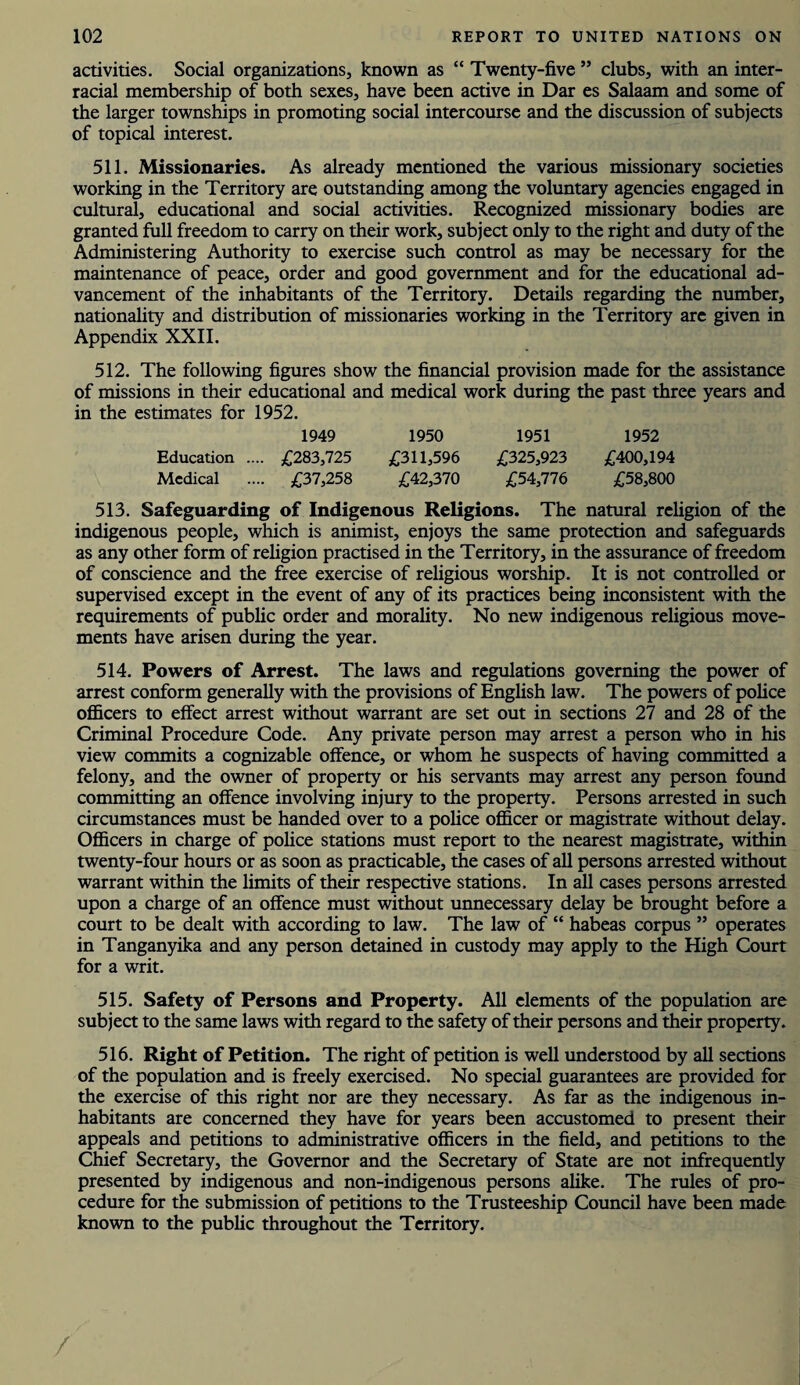 102 REPORT TO UNITED NATIONS ON

activities. Social organizations, known as " Twenty-five " clubs, with an inter-racial membership of both sexes, have been active in Dar es Salaam and some of the larger townships in promoting social intercourse and the discussion of subjects of topical interest.

511. Missionaries. As already mentioned the various missionary societies working in the Territory are outstanding among the voluntary agencies engaged in cultural, educational and social activities. Recognized missionary bodies are granted full freedom to carry on their work, subject only to the right and duty of the Administering Authority to exercise such control as may be necessary for the maintenance of peace, order and good government and for the educational advancement of the inhabitants of the Territory. Details regarding the number, nationality and distribution of missionaries working in the Territory are given in Appendix XXII.

512. The following figures show the financial provision made for the assistance of missions in their educational and medical work during the past three years and in the estimates for 1952.

| | 1949 | 1950 | 1951 | 1952 |
|---|---|---|---|---|
| Education .... | £283,725 | £311,596 | £325,923 | £400,194 |
| Medical .... | £37,258 | £42,370 | £54,776 | £58,800 |

513. Safeguarding of Indigenous Religions. The natural religion of the indigenous people, which is animist, enjoys the same protection and safeguards as any other form of religion practised in the Territory, in the assurance of freedom of conscience and the free exercise of religious worship. It is not controlled or supervised except in the event of any of its practices being inconsistent with the requirements of public order and morality. No new indigenous religious movements have arisen during the year.

514. Powers of Arrest. The laws and regulations governing the power of arrest conform generally with the provisions of English law. The powers of police officers to effect arrest without warrant are set out in sections 27 and 28 of the Criminal Procedure Code. Any private person may arrest a person who in his view commits a cognizable offence, or whom he suspects of having committed a felony, and the owner of property or his servants may arrest any person found committing an offence involving injury to the property. Persons arrested in such circumstances must be handed over to a police officer or magistrate without delay. Officers in charge of police stations must report to the nearest magistrate, within twenty-four hours or as soon as practicable, the cases of all persons arrested without warrant within the limits of their respective stations. In all cases persons arrested upon a charge of an offence must without unnecessary delay be brought before a court to be dealt with according to law. The law of " habeas corpus " operates in Tanganyika and any person detained in custody may apply to the High Court for a writ.

515. Safety of Persons and Property. All elements of the population are subject to the same laws with regard to the safety of their persons and their property.

516. Right of Petition. The right of petition is well understood by all sections of the population and is freely exercised. No special guarantees are provided for the exercise of this right nor are they necessary. As far as the indigenous inhabitants are concerned they have for years been accustomed to present their appeals and petitions to administrative officers in the field, and petitions to the Chief Secretary, the Governor and the Secretary of State are not infrequently presented by indigenous and non-indigenous persons alike. The rules of procedure for the submission of petitions to the Trusteeship Council have been made known to the public throughout the Territory.